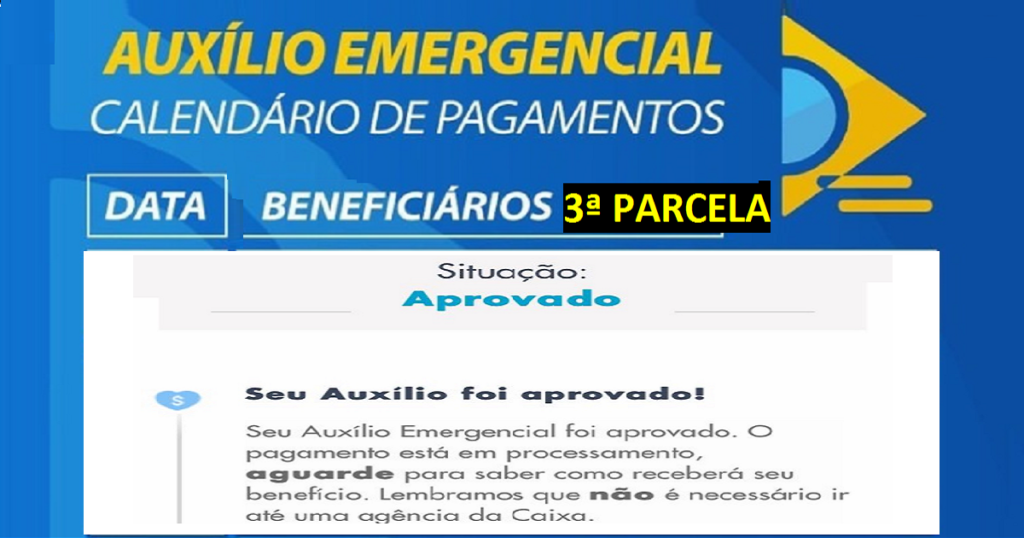 AUXÍLIO EMERGENCIAL
CALENDÁRIO DE PAGAMENTOS

DATA BENEFICIÁRIOS 3ª PARCELA

Situação:
Aprovado

Seu Auxílio foi aprovado!

Seu Auxílio Emergencial foi aprovado. O pagamento está em processamento, aguarde para saber como receberá seu benefício. Lembramos que não é necessário ir até uma agência da Caixa.